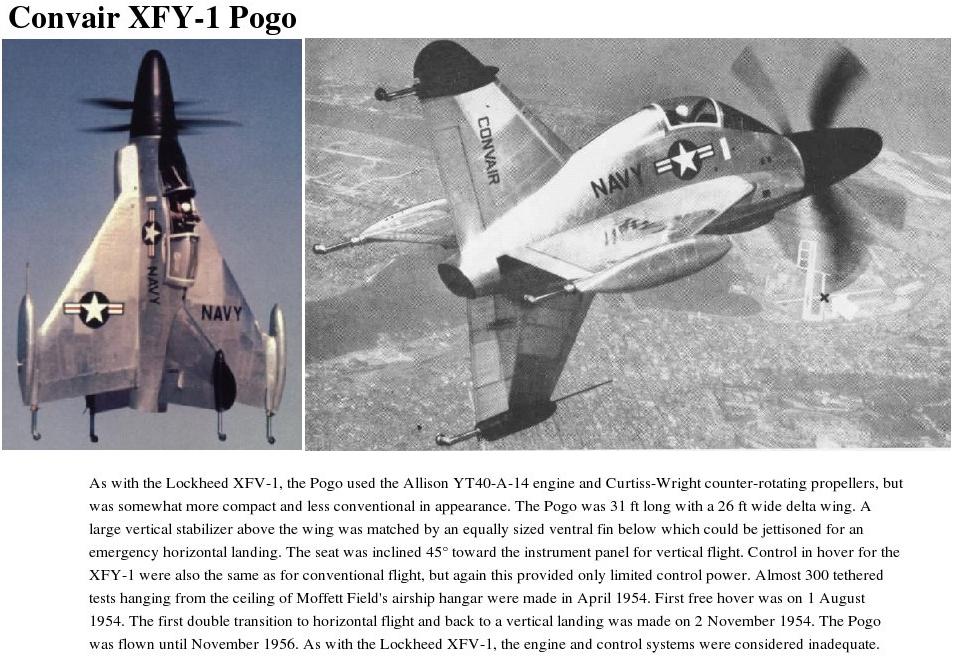 Convair XFY-1 Pogo

NAVY

NAVY

CONVAIR

NAVY

As with the Lockheed XFV-1, the Pogo used the Allison YT40-A-14 engine and Curtiss-Wright counter-rotating propellers, but was somewhat more compact and less conventional in appearance. The Pogo was 31 ft long with a 26 ft wide delta wing. A large vertical stabilizer above the wing was matched by an equally sized ventral fin below which could be jettisoned for an emergency horizontal landing. The seat was inclined 45° toward the instrument panel for vertical flight. Control in hover for the XFY-1 were also the same as for conventional flight, but again this provided only limited control power. Almost 300 tethered tests hanging from the ceiling of Moffett Field's airship hangar were made in April 1954. First free hover was on 1 August 1954. The first double transition to horizontal flight and back to a vertical landing was made on 2 November 1954. The Pogo was flown until November 1956. As with the Lockheed XFV-1, the engine and control systems were considered inadequate.